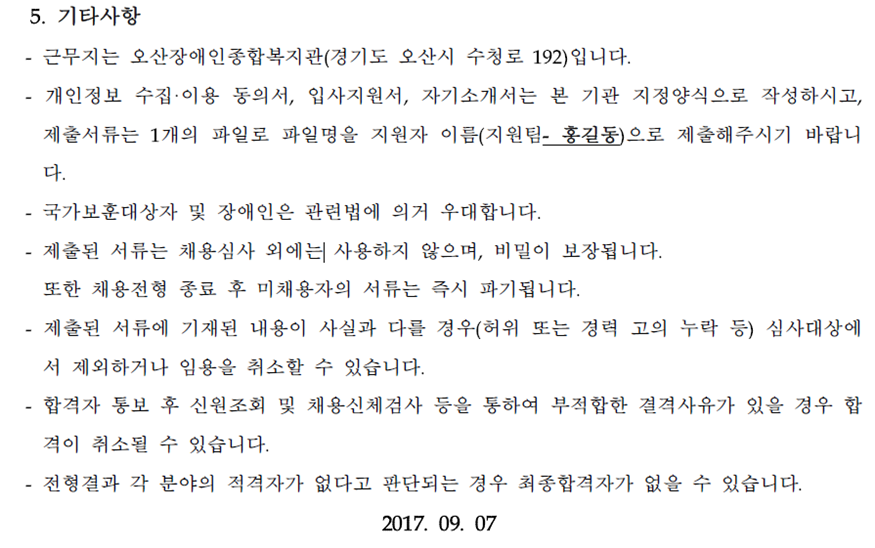 5. 기타사항

- 근무지는 오산장애인종합복지관(경기도 오산시 수청로 192)입니다.

- 개인정보 수집·이용 동의서, 입사지원서, 자기소개서는 본 기관 지정양식으로 작성하시고, 제출서류는 1개의 파일로 파일명을 지원자 이름(지원팀- 홍길동)으로 제출해주시기 바랍니다.

- 국가보훈대상자 및 장애인은 관련법에 의거 우대합니다.

- 제출된 서류는 채용심사 외에는 사용하지 않으며, 비밀이 보장됩니다.
또한 채용전형 종료 후 미채용자의 서류는 즉시 파기됩니다.

- 제출된 서류에 기재된 내용이 사실과 다를 경우(허위 또는 경력 고의 누락 등) 심사대상에서 제외하거나 임용을 취소할 수 있습니다.

- 합격자 통보 후 신원조회 및 채용신체검사 등을 통하여 부적합한 결격사유가 있을 경우 합격이 취소될 수 있습니다.

- 전형결과 각 분야의 적격자가 없다고 판단되는 경우 최종합격자가 없을 수 있습니다.

2017. 09. 07